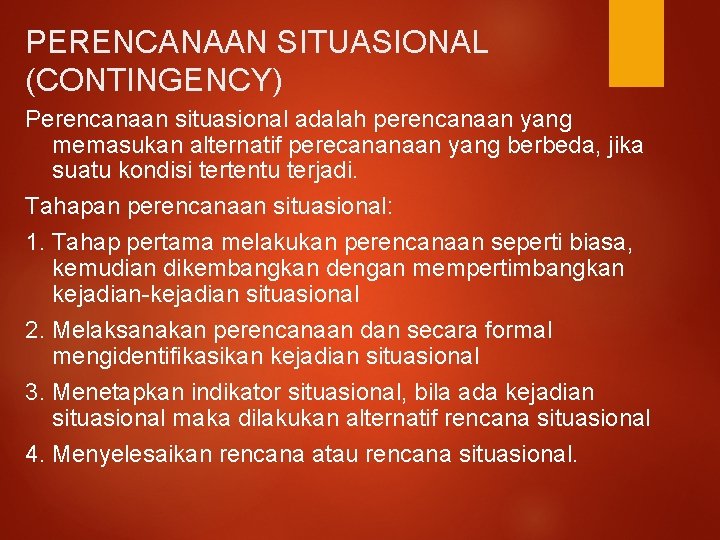 PERENCANAAN SITUASIONAL (CONTINGENCY)

Perencanaan situasional adalah perencanaan yang memasukan alternatif perecananaan yang berbeda, jika suatu kondisi tertentu terjadi.

Tahapan perencanaan situasional:

1. Tahap pertama melakukan perencanaan seperti biasa, kemudian dikembangkan dengan mempertimbangkan kejadian-kejadian situasional

2. Melaksanakan perencanaan dan secara formal mengidentifikasikan kejadian situasional

3. Menetapkan indikator situasional, bila ada kejadian situasional maka dilakukan alternatif rencana situasional

4. Menyelesaikan rencana atau rencana situasional.